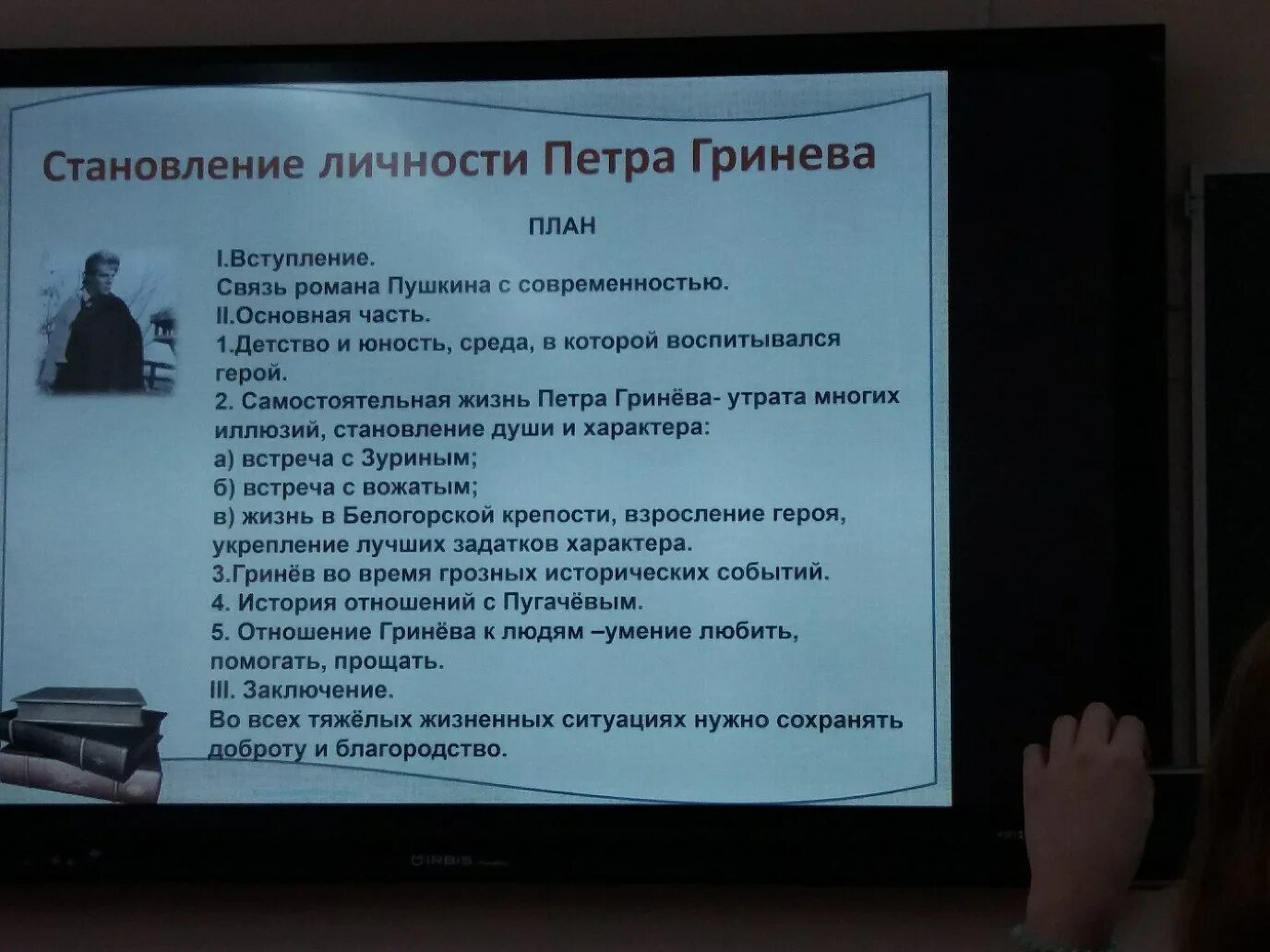 Становление личности Петра Гринева

ПЛАН

I.Вступление.
Связь романа Пушкина с современностью.
II.Основная часть.
1.Детство и юность, среда, в которой воспитывался герой.
2. Самостоятельная жизнь Петра Гринёва- утрата многих иллюзий, становление души и характера:
а) встреча с Зуриным;
б) встреча с вожатым;
в) жизнь в Белогорской крепости, взросление героя, укрепление лучших задатков характера.
3.Гринёв во время грозных исторических событий.
4. История отношений с Пугачёвым.
5. Отношение Гринёва к людям –умение любить, помогать, прощать.
III. Заключение.
Во всех тяжёлых жизненных ситуациях нужно сохранять доброту и благородство.

INBIS